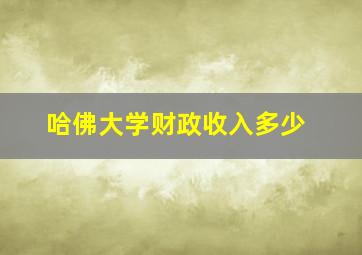 哈佛大学财政收入多少